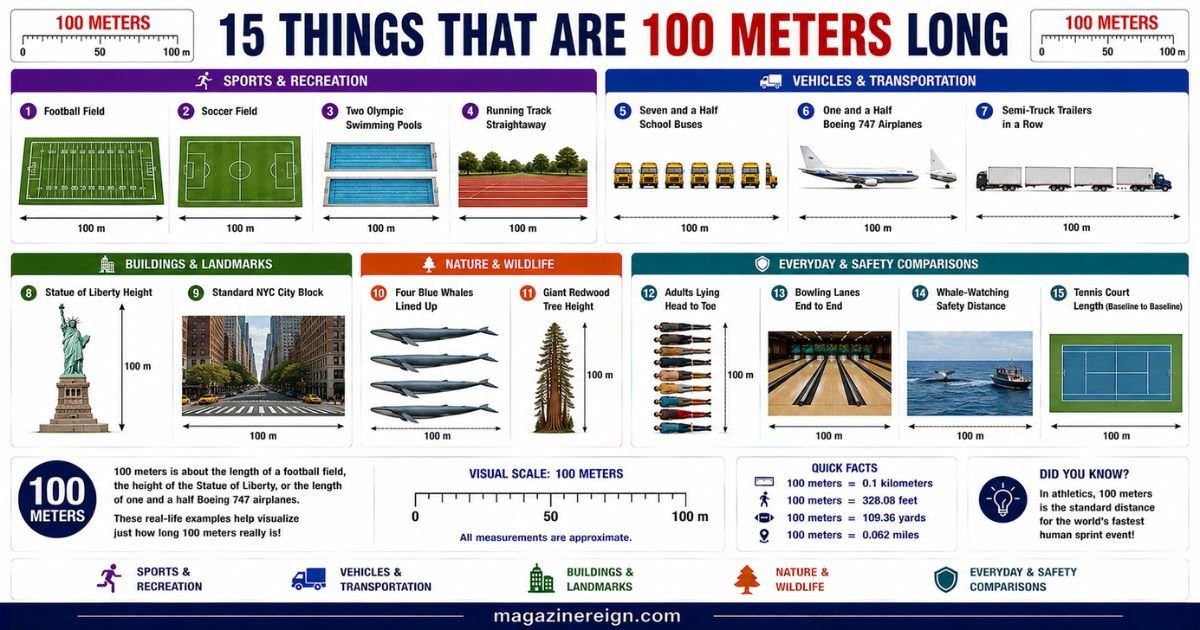 100 METERS
0 50 100 m

15 THINGS THAT ARE 100 METERS LONG

100 METERS
0 50 100 m

SPORTS & RECREATION

1 Football Field
100 m

2 Soccer Field
100 m

3 Two Olympic Swimming Pools
100 m

4 Running Track Straightaway
100 m

VEHICLES & TRANSPORTATION

5 Seven and a Half School Buses
100 m

6 One and a Half Boeing 747 Airplanes
100.08 m

7 Semi-Truck Trailers in a Row
100 m

BUILDINGS & LANDMARKS

8 Statue of Liberty Height
100 m

9 Standard NYC City Block
100 m

NATURE & WILDLIFE

10 Four Blue Whales Lined Up
100 m

11 Giant Redwood Tree Height
100 m

EVERYDAY & SAFETY COMPARISONS

12 Adults Lying Head to Toe
100 m

13 Bowling Lanes End to End
100 m

14 Whale-Watching Safety Distance
100 m

15 Tennis Court Length (Baseline to Baseline)
100 m

100 METERS

100 meters is about the length of a football field, the height of the Statue of Liberty, or the length of one and a half Boeing 747 airplanes.

These real-life examples help visualize just how long 100 meters really is!

VISUAL SCALE: 100 METERS
0 50 100 m
All measurements are approximate.

QUICK FACTS
100 meters = 0.1 kilometers
100 meters = 328.08 feet
100 meters = 109.36 yards
100 meters = 0.062 miles

DID YOU KNOW?
In athletics, 100 meters is the standard distance for the world's fastest human sprint event!

SPORTS & RECREATION
VEHICLES & TRANSPORTATION
BUILDINGS & LANDMARKS
NATURE & WILDLIFE
EVERYDAY & SAFETY COMPARISONS

magazinereign.com